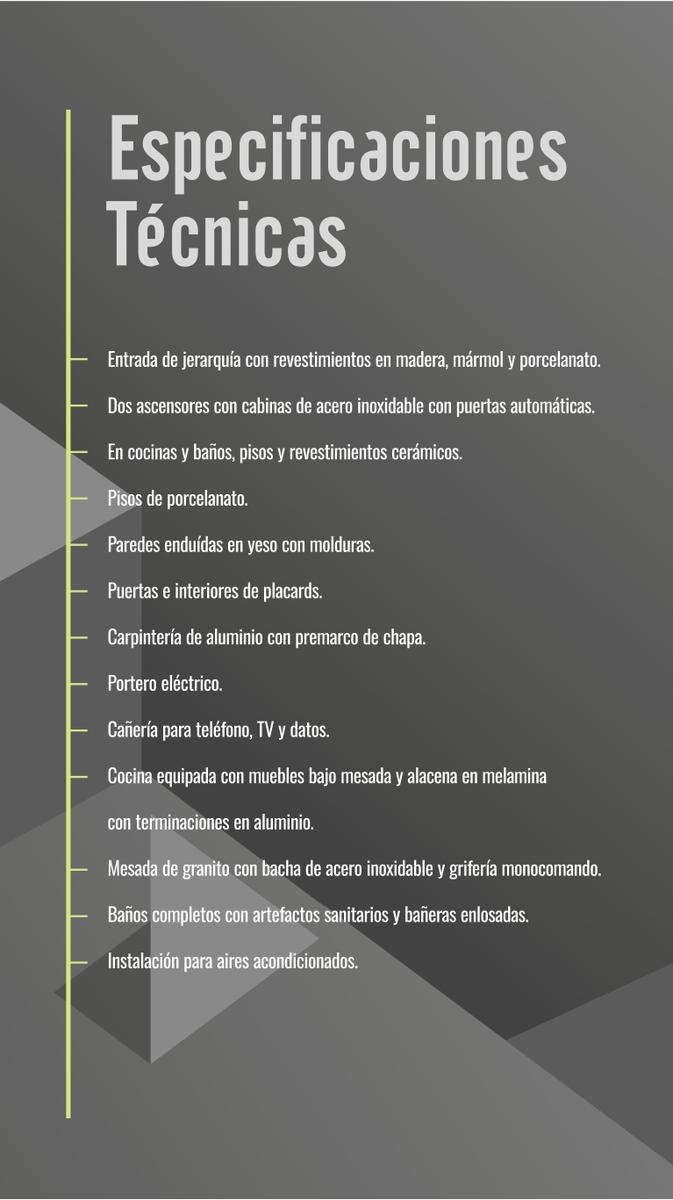 Especificaciones Técnicas

Entrada de jerarquía con revestimientos en madera, mármol y porcelanato.

Dos ascensores con cabinas de acero inoxidable con puertas automáticas.

En cocinas y baños, pisos y revestimientos cerámicos.

Pisos de porcelanato.

Paredes enduídas en yeso con molduras.

Puertas e interiores de placards.

Carpintería de aluminio con premarco de chapa.

Portero eléctrico.

Cañería para teléfono, TV y datos.

Cocina equipada con muebles bajo mesada y alacena en melamina con terminaciones en aluminio.

Mesada de granito con bacha de acero inoxidable y grifería monocomando.

Baños completos con artefactos sanitarios y bañeras enlosadas.

Instalación para aires acondicionados.